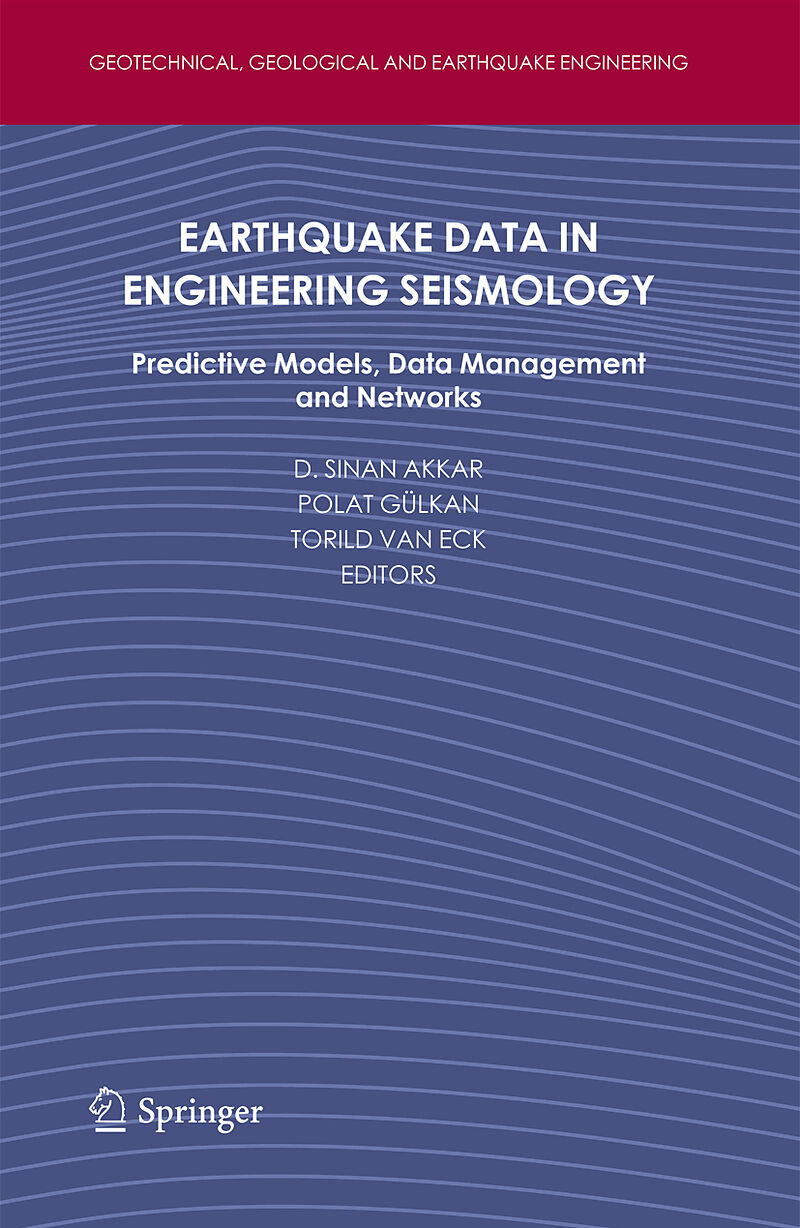 GEOTECHNICAL, GEOLOGICAL AND EARTHQUAKE ENGINEERING

EARTHQUAKE DATA IN ENGINEERING SEISMOLOGY

Predictive Models, Data Management and Networks

D. SINAN AKKAR
POLAT GÜLKAN
TORILD VAN ECK
EDITORS

Springer